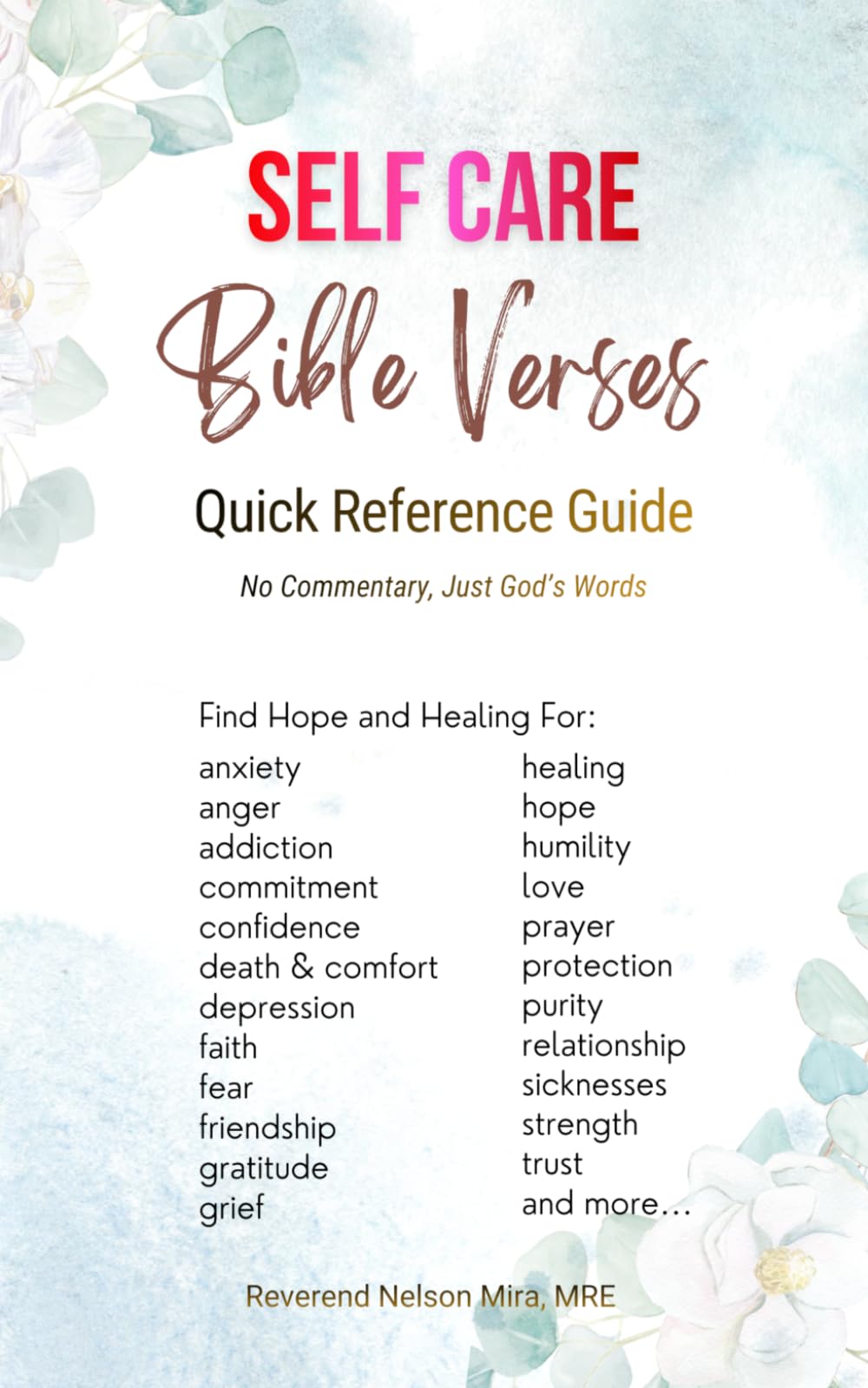 SELF CARE

Bible Verses

Quick Reference Guide

No Commentary, Just God's Words

Find Hope and Healing For:

anxiety
anger
addiction
commitment
confidence
death & comfort
depression
faith
fear
friendship
gratitude
grief

healing
hope
humility
love
prayer
protection
purity
relationship
sicknesses
strength
trust
and more...

Reverend Nelson Mira, MRE